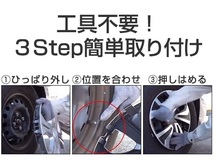 工具不要！
３Step簡単取り付け

①ひっぱり外し ②位置を合わせ ③押しはめる